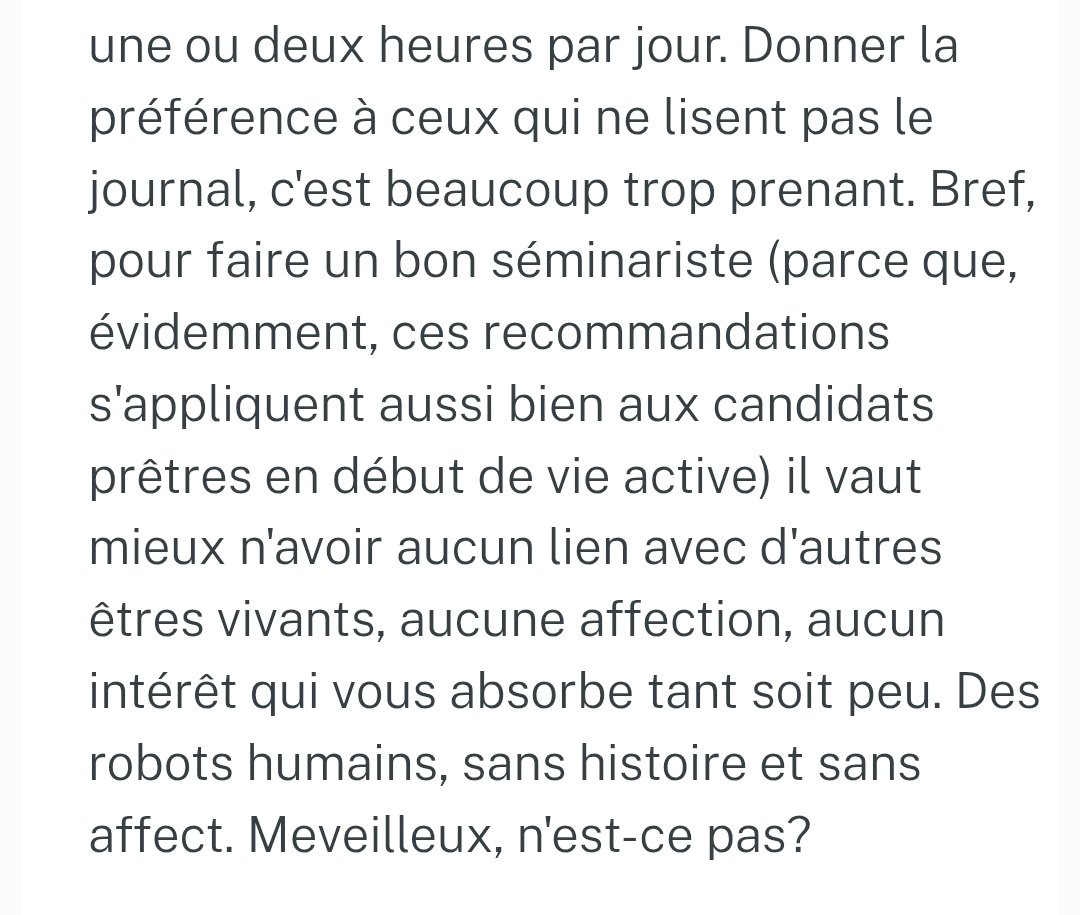 une ou deux heures par jour. Donner la préférence à ceux qui ne lisent pas le journal, c'est beaucoup trop prenant. Bref, pour faire un bon séminariste (parce que, évidemment, ces recommandations s'appliquent aussi bien aux candidats prêtres en début de vie active) il vaut mieux n'avoir aucun lien avec d'autres êtres vivants, aucune affection, aucun intérêt qui vous absorbe tant soit peu. Des robots humains, sans histoire et sans affect. Meveilleux, n'est-ce pas?